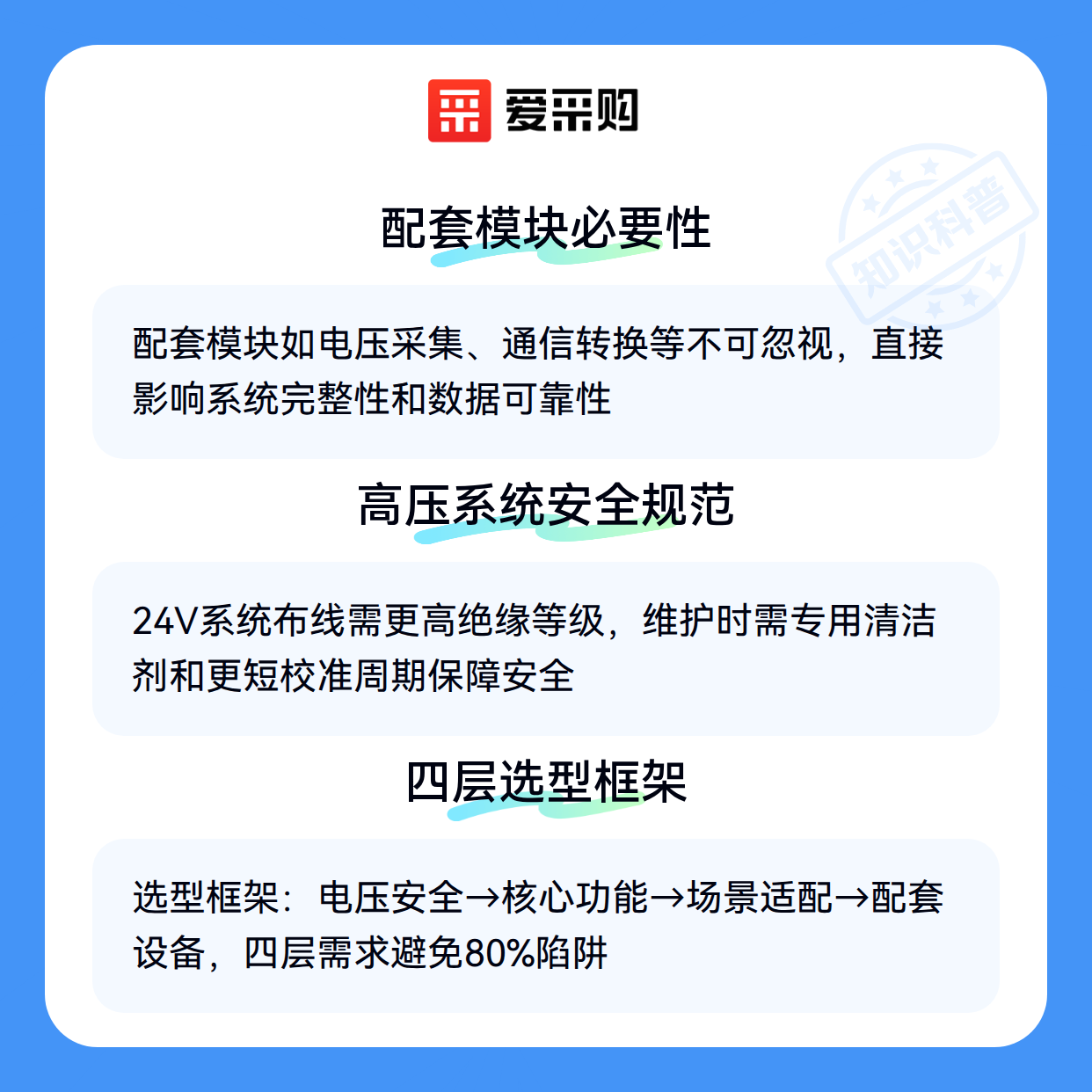 爱采购

配套模块必要性

配套模块如电压采集、通信转换等不可忽视，直接影响系统完整性和数据可靠性

高压系统安全规范

24V系统布线需更高绝缘等级，维护时需专用清洁剂和更短校准周期保障安全

四层选型框架

选型框架：电压安全→核心功能→场景适配→配套设备，四层需求避免80%陷阱

知识科普